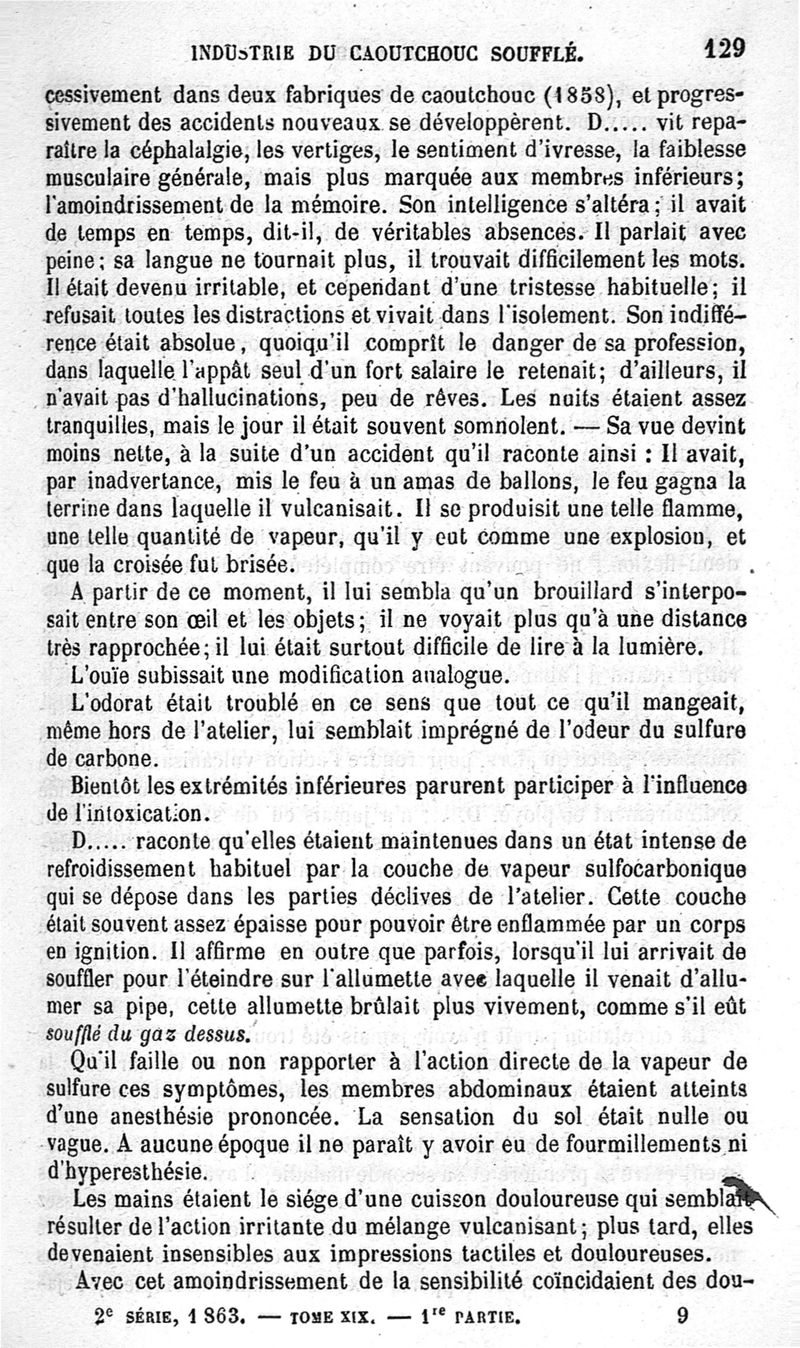 INDUSTRIE DU CAOUTCHOUC SOUFFLÉ. 129

cessivement dans deux fabriques de caoutchouc (1858), et progressivement des accidents nouveaux se développèrent. D..... vit reparaître la céphalalgie, les vertiges, le sentiment d'ivresse, la faiblesse musculaire générale, mais plus marquée aux membres inférieurs; l'amoindrissement de la mémoire. Son intelligence s'altéra; il avait de temps en temps, dit-il, de véritables absences. Il parlait avec peine; sa langue ne tournait plus, il trouvait difficilement les mots. Il était devenu irritable, et cependant d'une tristesse habituelle; il refusait toutes les distractions et vivait dans l'isolement. Son indifférence était absolue, quoiqu'il comprît le danger de sa profession, dans laquelle l'appât seul d'un fort salaire le retenait; d'ailleurs, il n'avait pas d'hallucinations, peu de rêves. Les nuits étaient assez tranquilles, mais le jour il était souvent somnolent. — Sa vue devint moins nette, à la suite d'un accident qu'il raconte ainsi : Il avait, par inadvertance, mis le feu à un amas de ballons, le feu gagna la terrine dans laquelle il vulcanisait. Il se produisit une telle flamme, une telle quantité de vapeur, qu'il y eut comme une explosion, et que la croisée fut brisée.

A partir de ce moment, il lui sembla qu'un brouillard s'interposait entre son œil et les objets; il ne voyait plus qu'à une distance très rapprochée; il lui était surtout difficile de lire à la lumière.

L'ouïe subissait une modification analogue.

L'odorat était troublé en ce sens que tout ce qu'il mangeait, même hors de l'atelier, lui semblait imprégné de l'odeur du sulfure de carbone.

Bientôt les extrémités inférieures parurent participer à l'influence de l'intoxication.

D..... raconte qu'elles étaient maintenues dans un état intense de refroidissement habituel par la couche de vapeur sulfocarbonique qui se dépose dans les parties déclives de l'atelier. Cette couche était souvent assez épaisse pour pouvoir être enflammée par un corps en ignition. Il affirme en outre que parfois, lorsqu'il lui arrivait de souffler pour l'éteindre sur l'allumette avec laquelle il venait d'allumer sa pipe, cette allumette brûlait plus vivement, comme s'il eût soufflé du gaz dessus.

Qu'il faille ou non rapporter à l'action directe de la vapeur de sulfure ces symptômes, les membres abdominaux étaient atteints d'une anesthésie prononcée. La sensation du sol était nulle ou vague. A aucune époque il ne paraît y avoir eu de fourmillements ni d'hyperesthésie.

Les mains étaient le siége d'une cuisson douloureuse qui semblait résulter de l'action irritante du mélange vulcanisant; plus tard, elles devenaient insensibles aux impressions tactiles et douloureuses.

Avec cet amoindrissement de la sensibilité coïncidaient des dou-

2e SÉRIE, 1863. — TOME XIX. — 1re PARTIE. 9